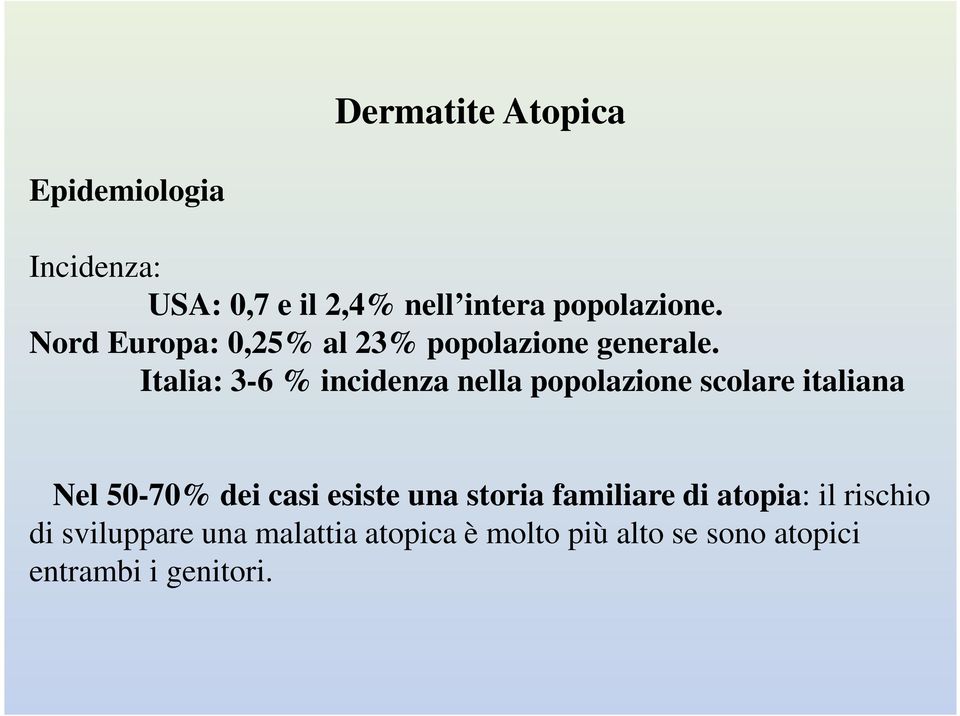 Dermatite Atopica

Epidemiologia

Incidenza:
USA: 0,7 e il 2,4% nell’intera popolazione.
Nord Europa: 0,25% al 23% popolazione generale.
Italia: 3-6 % incidenza nella popolazione scolare italiana

Nel 50-70% dei casi esiste una storia familiare di atopia: il rischio di sviluppare una malattia atopica è molto più alto se sono atopici entrambi i genitori.